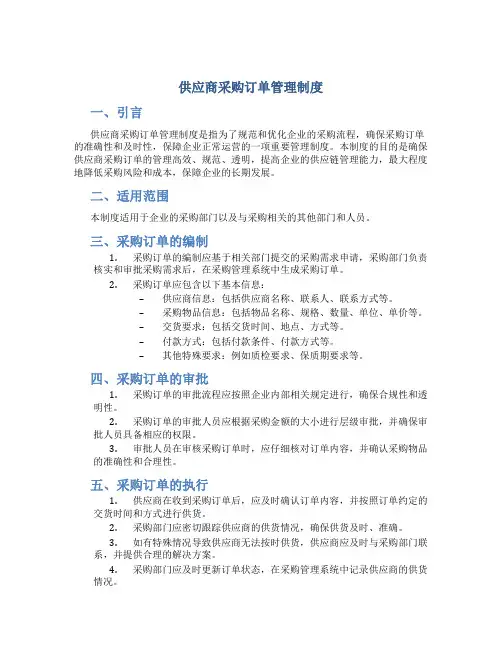 供应商采购订单管理制度

一、引言

供应商采购订单管理制度是指为了规范和优化企业的采购流程，确保采购订单的准确性和及时性，保障企业正常运营的一项重要管理制度。本制度的目的是确保供应商采购订单的管理高效、规范、透明，提高企业的供应链管理能力，最大程度地降低采购风险和成本，保障企业的长期发展。

二、适用范围

本制度适用于企业的采购部门以及与采购相关的其他部门和人员。

三、采购订单的编制

1. 采购订单的编制应基于相关部门提交的采购需求申请，采购部门负责核实和审批采购需求后，在采购管理系统中生成采购订单。

2. 采购订单应包含以下基本信息：

– 供应商信息：包括供应商名称、联系人、联系方式等。

– 采购物品信息：包括物品名称、规格、数量、单位、单价等。

– 交货要求：包括交货时间、地点、方式等。

– 付款方式：包括付款条件、付款方式等。

– 其他特殊要求：例如质检要求、保质期要求等。

四、采购订单的审批

1. 采购订单的审批流程应按照企业内部相关规定进行，确保合规性和透明性。

2. 采购订单的审批人员应根据采购金额的大小进行层级审批，并确保审批人员具备相应的权限。

3. 审批人员在审核采购订单时，应仔细核对订单内容，并确认采购物品的准确性和合理性。

五、采购订单的执行

1. 供应商在收到采购订单后，应及时确认订单内容，并按照订单约定的交货时间和方式进行供货。

2. 采购部门应密切跟踪供应商的供货情况，确保供货及时、准确。

3. 如有特殊情况导致供应商无法按时供货，供应商应及时与采购部门联系，并提供合理的解决方案。

4. 采购部门应及时更新订单状态，在采购管理系统中记录供应商的供货情况。